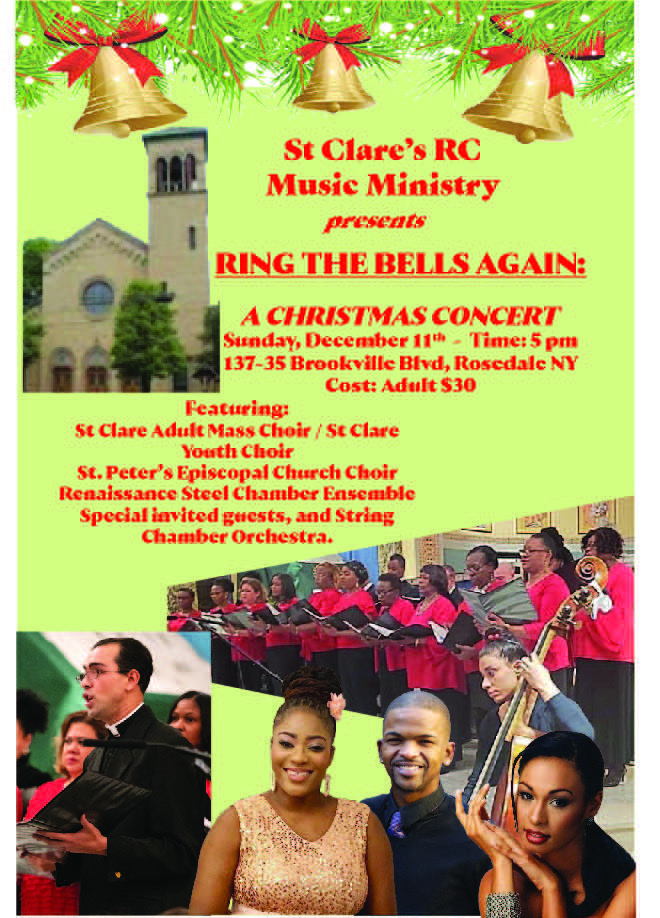 St Clare's RC
Music Ministry
presents
RING THE BELLS AGAIN:

A CHRISTMAS CONCERT
Sunday, December 11$^{th}$ - Time: 5 pm
137-35 Brookville Blvd, Rosedale NY
Cost: Adult $30

Featuring:
St Clare Adult Mass Choir / St Clare Youth Choir
St. Peter's Episcopal Church Choir
Renaissance Steel Chamber Ensemble
Special invited guests, and String Chamber Orchestra.